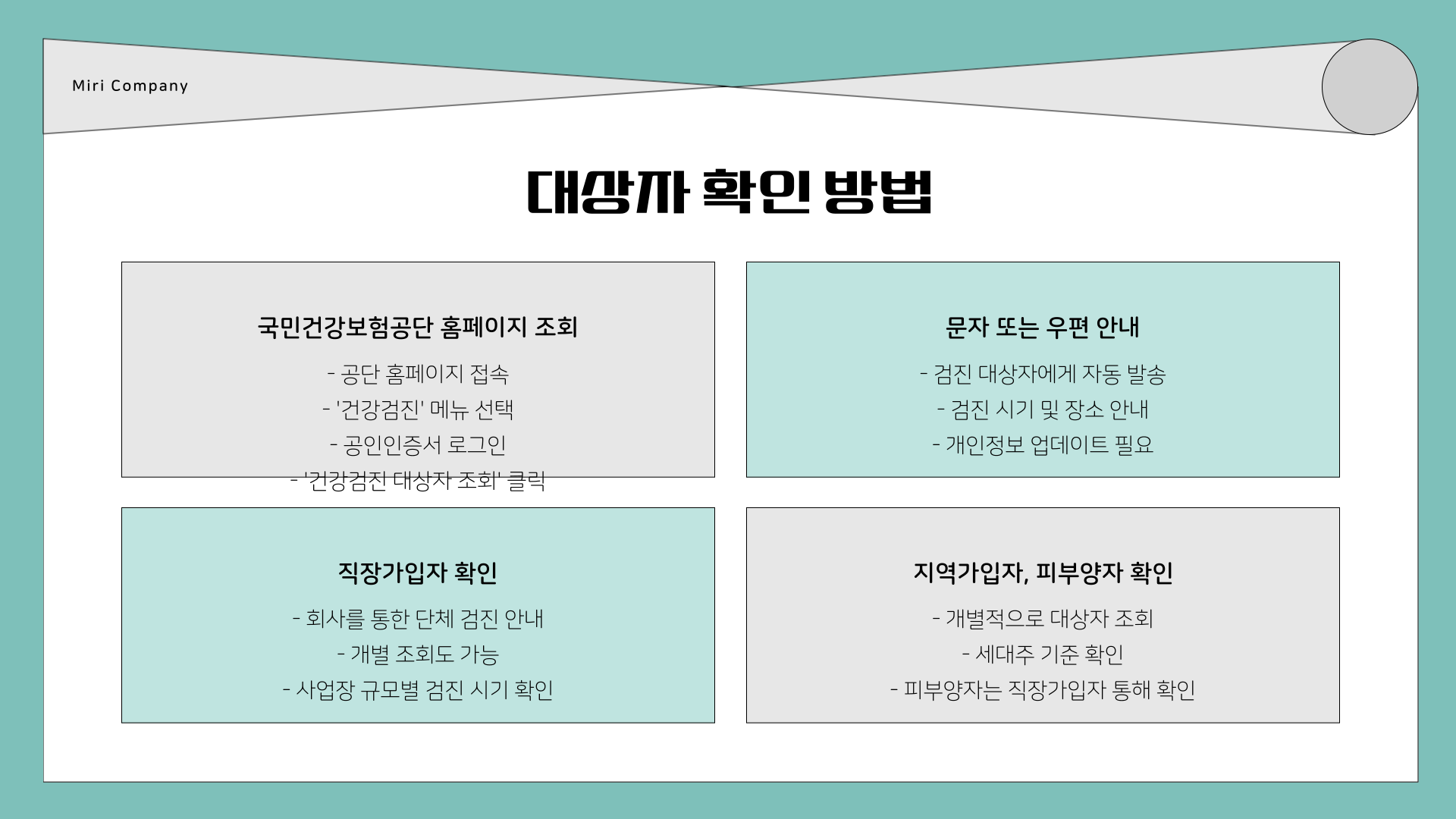 Miri Company

대상자 확인 방법

국민건강보험공단 홈페이지 조회

- 공단 홈페이지 접속
- '건강검진' 메뉴 선택
- 공인인증서 로그인
- '건강검진 대상자 조회' 클릭

문자 또는 우편 안내

- 검진 대상자에게 자동 발송
- 검진 시기 및 장소 안내
- 개인정보 업데이트 필요

직장가입자 확인

- 회사를 통한 단체 검진 안내
- 개별 조회도 가능
- 사업장 규모별 검진 시기 확인

지역가입자, 피부양자 확인

- 개별적으로 대상자 조회
- 세대주 기준 확인
- 피부양자는 직장가입자 통해 확인